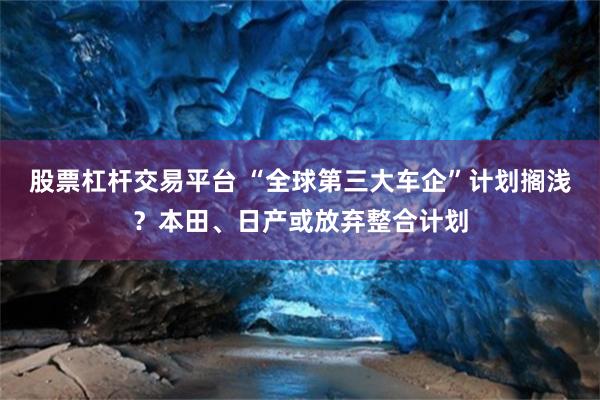 股票杠杆交易平台 “全球第三大车企”计划搁浅？本田、日产或放弃整合计划